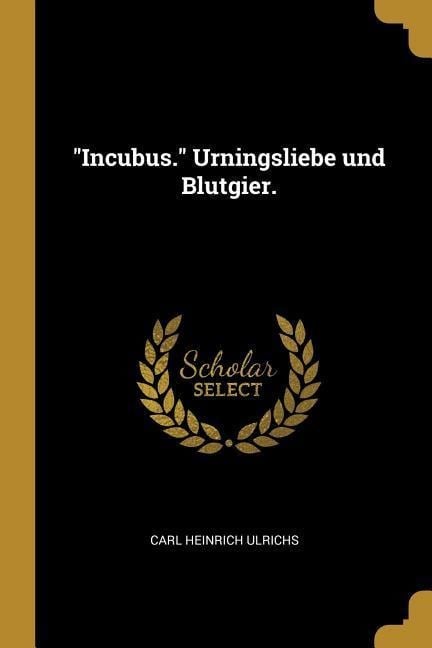 "Incubus." Urningsliebe und Blutgier.

Scholar
SELECT

CARL HEINRICH ULRICHS